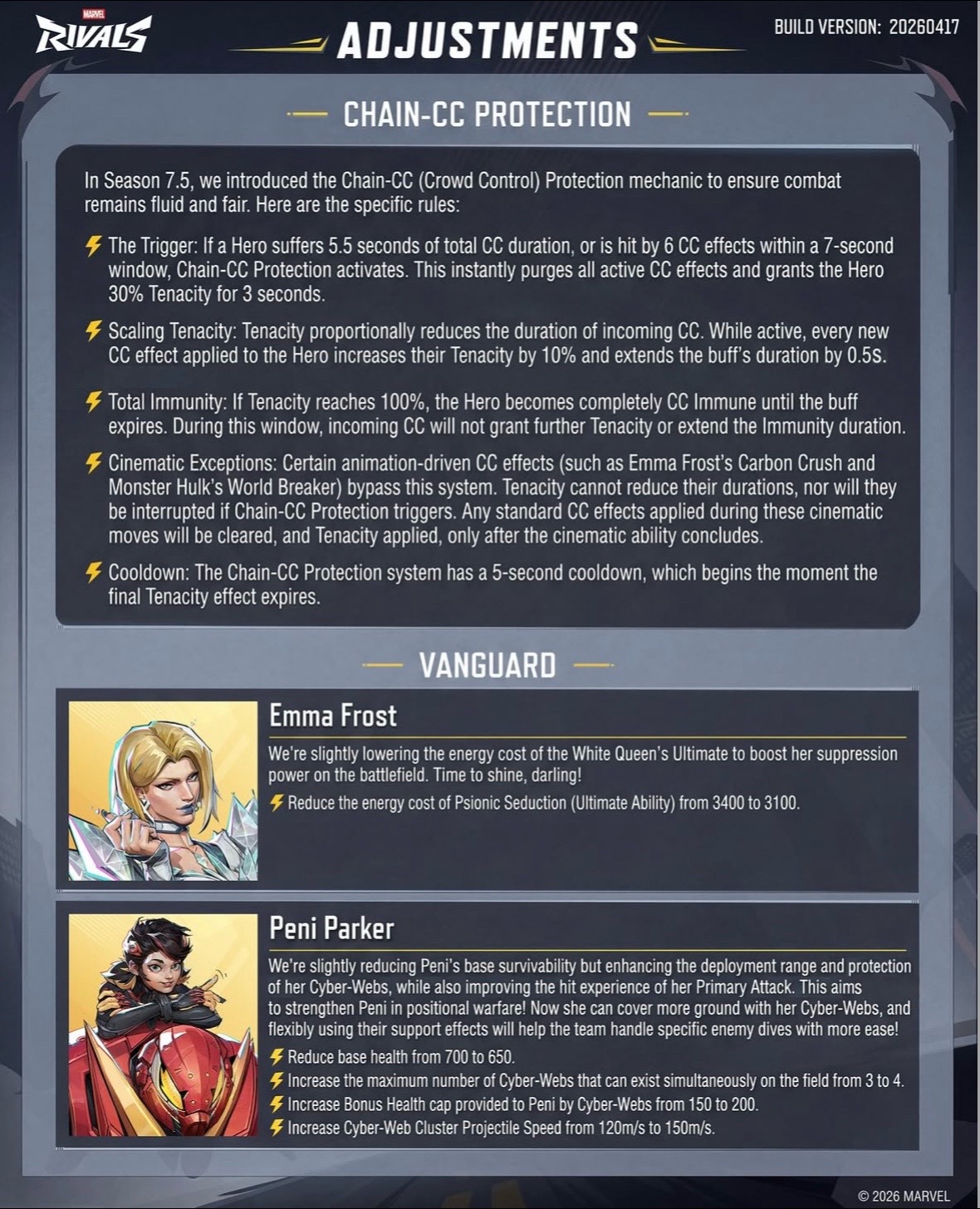 MARVEL RIVALS

ADJUSTMENTS

BUILD VERSION: 20260417

CHAIN-CC PROTECTION

In Season 7.5, we introduced the Chain-CC (Crowd Control) Protection mechanic to ensure combat remains fluid and fair. Here are the specific rules:

The Trigger: If a Hero suffers 5.5 seconds of total CC duration, or is hit by 6 CC effects within a 7-second window, Chain-CC Protection activates. This instantly purges all active CC effects and grants the Hero 30% Tenacity for 3 seconds.

Scaling Tenacity: Tenacity proportionally reduces the duration of incoming CC. While active, every new CC effect applied to the Hero increases their Tenacity by 10% and extends the buff's duration by 0.5s.

Total Immunity: If Tenacity reaches 100%, the Hero becomes completely CC Immune until the buff expires. During this window, incoming CC will not grant further Tenacity or extend the Immunity duration.

Cinematic Exceptions: Certain animation-driven CC effects (such as Emma Frost's Carbon Crush and Monster Hulk's World Breaker) bypass this system. Tenacity cannot reduce their durations, nor will they be interrupted if Chain-CC Protection triggers. Any standard CC effects applied during these cinematic moves will be cleared, and Tenacity applied, only after the cinematic ability concludes.

Cooldown: The Chain-CC Protection system has a 5-second cooldown, which begins the moment the final Tenacity effect expires.

VANGUARD

Emma Frost

We're slightly lowering the energy cost of the White Queen's Ultimate to boost her suppression power on the battlefield. Time to shine, darling!

Reduce the energy cost of Psionic Seduction (Ultimate Ability) from 3400 to 3100.

Peni Parker

We're slightly reducing Peni's base survivability but enhancing the deployment range and protection of her Cyber-Webs, while also improving the hit experience of her Primary Attack. This aims to strengthen Peni in positional warfare! Now she can cover more ground with her Cyber-Webs, and flexibly using their support effects will help the team handle specific enemy dives with more ease!

Reduce base health from 700 to 650.
Increase the maximum number of Cyber-Webs that can exist simultaneously on the field from 3 to 4.
Increase Bonus Health cap provided to Peni by Cyber-Webs from 150 to 200.
Increase Cyber-Web Cluster Projectile Speed from 120m/s to 150m/s.

© 2026 MARVEL